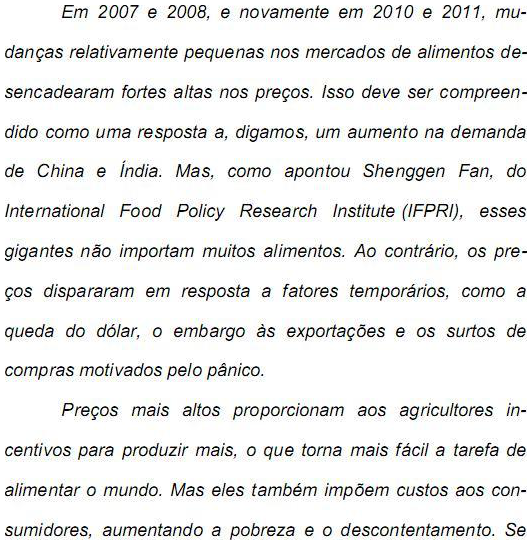 Em 2007 e 2008, e novamente em 2010 e 2011, mudanças relativamente pequenas nos mercados de alimentos desencadearam fortes altas nos preços. Isso deve ser compreendido como uma resposta a, digamos, um aumento na demanda de China e Índia. Mas, como apontou Shenggen Fan, do International Food Policy Research Institute (IFPRI), esses gigantes não importam muitos alimentos. Ao contrário, os preços dispararam em resposta a fatores temporários, como a queda do dólar, o embargo às exportações e os surtos de compras motivados pelo pânico.

Preços mais altos proporcionam aos agricultores incentivos para produzir mais, o que torna mais fácil a tarefa de alimentar o mundo. Mas eles também impõem custos aos consumidores, aumentando a pobreza e o descontentamento. Se